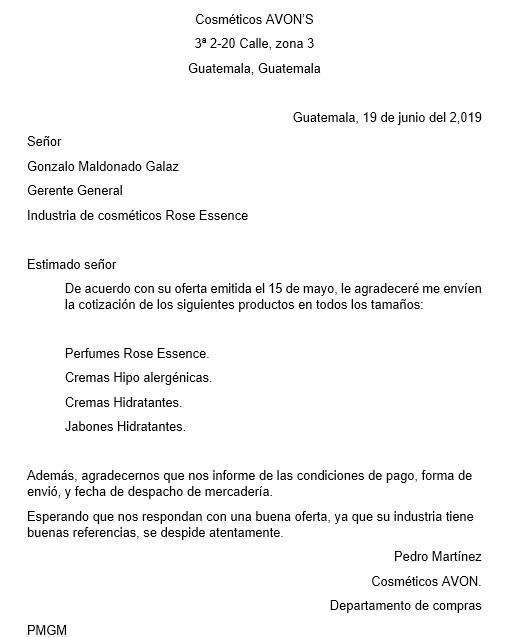 Cosméticos AVON'S

3ª 2-20 Calle, zona 3

Guatemala, Guatemala

Guatemala, 19 de junio del 2,019

Señor

Gonzalo Maldonado Galaz

Gerente General

Industria de cosméticos Rose Essence

Estimado señor

De acuerdo con su oferta emitida el 15 de mayo, le agradeceré me envíen la cotización de los siguientes productos en todos los tamaños:

Perfumes Rose Essence.

Cremas Hipo alergénicas.

Cremas Hidratantes.

Jabones Hidratantes.

Además, agradecernos que nos informe de las condiciones de pago, forma de envió, y fecha de despacho de mercadería.

Esperando que nos respondan con una buena oferta, ya que su industria tiene buenas referencias, se despide atentamente.

Pedro Martínez

Cosméticos AVON.

Departamento de compras

PMGM